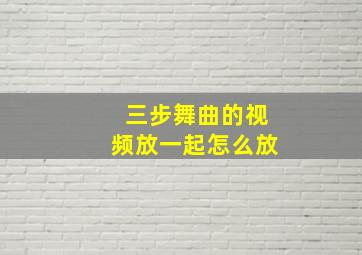 三步舞曲的视频放一起怎么放